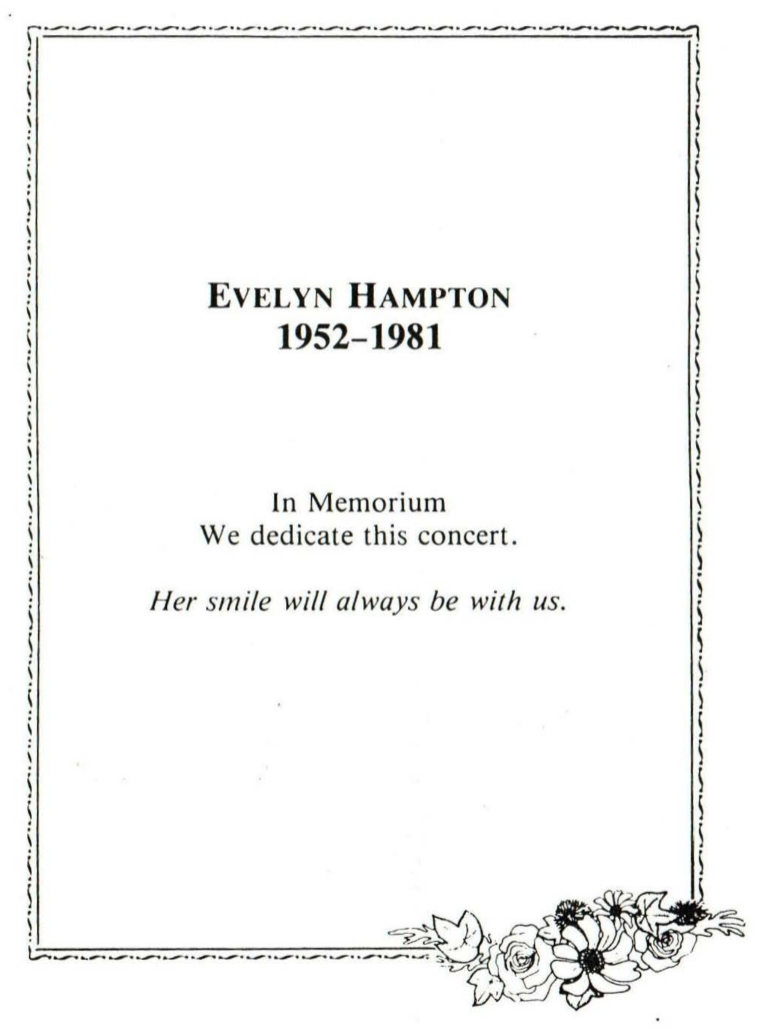 EVELYN HAMPTON
1952–1981

In Memorium
We dedicate this concert.

Her smile will always be with us.